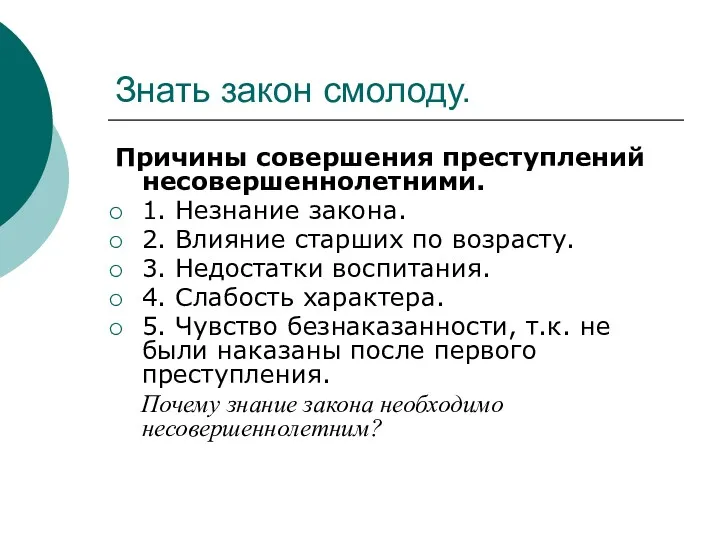 Знать закон смолоду.

Причины совершения преступлений несовершеннолетними.

1. Незнание закона.
2. Влияние старших по возрасту.
3. Недостатки воспитания.
4. Слабость характера.
5. Чувство безнаказанности, т.к. не были наказаны после первого преступления.

Почему знание закона необходимо несовершеннолетним?